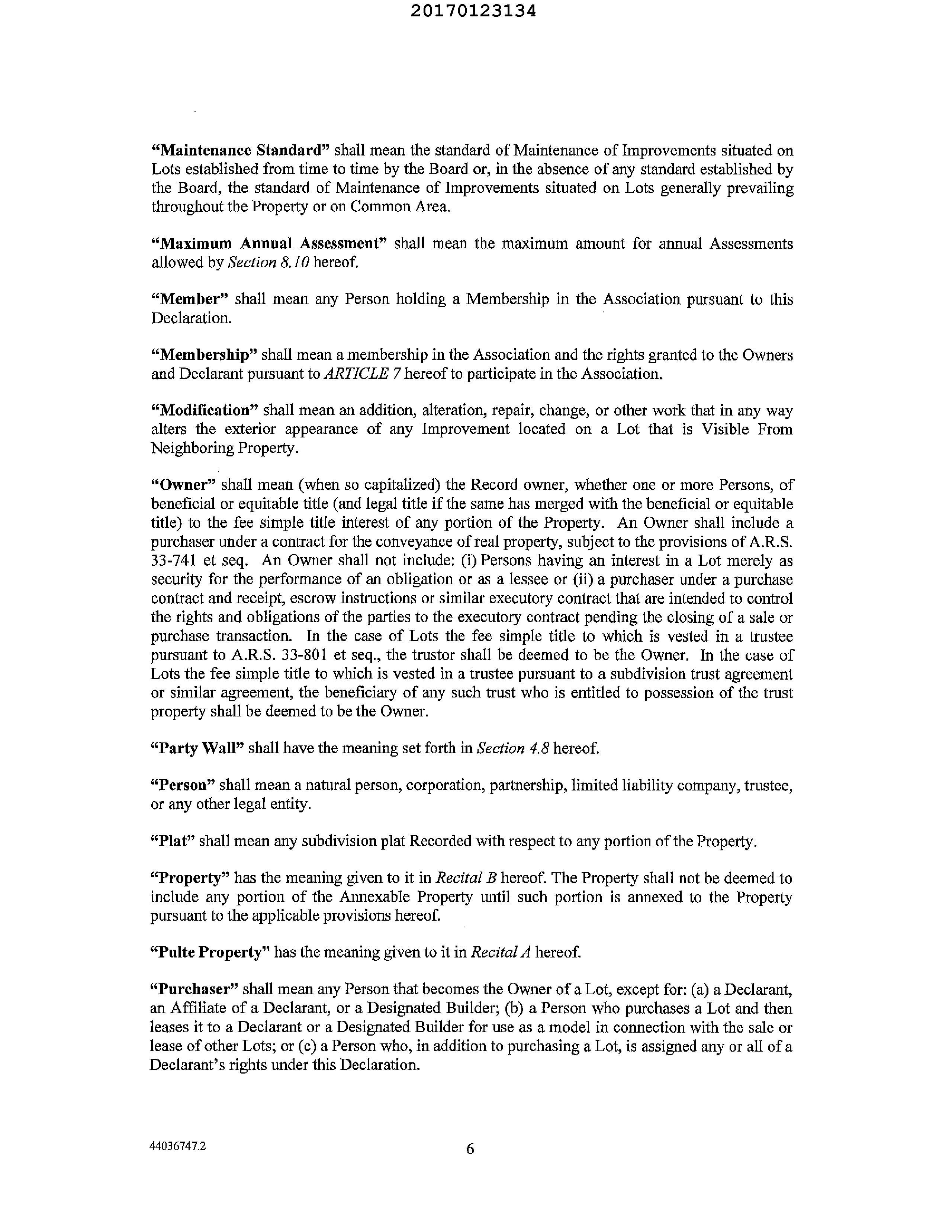 20170123134

"Maintenance Standard" shall mean the standard of Maintenance of Improvements situated on Lots established from time to time by the Board or, in the absence of any standard established by the Board, the standard of Maintenance of Improvements situated on Lots generally prevailing throughout the Property or on Common Area.

"Maximum Annual Assessment" shall mean the maximum amount for annual Assessments allowed by Section 8.10 hereof.

"Member" shall mean any Person holding a Membership in the Association pursuant to this Declaration.

"Membership" shall mean a membership in the Association and the rights granted to the Owners and Declarant pursuant to ARTICLE 7 hereof to participate in the Association.

"Modification" shall mean an addition, alteration, repair, change, or other work that in any way alters the exterior appearance of any Improvement located on a Lot that is Visible From Neighboring Property.

"Owner" shall mean (when so capitalized) the Record owner, whether one or more Persons, of beneficial or equitable title (and legal title if the same has merged with the beneficial or equitable title) to the fee simple title interest of any portion of the Property. An Owner shall include a purchaser under a contract for the conveyance of real property, subject to the provisions of A.R.S. 33-741 et seq. An Owner shall not include: (i) Persons having an interest in a Lot merely as security for the performance of an obligation or as a lessee or (ii) a purchaser under a purchase contract and receipt, escrow instructions or similar executory contract that are intended to control the rights and obligations of the parties to the executory contract pending the closing of a sale or purchase transaction. In the case of Lots the fee simple title to which is vested in a trustee pursuant to A.R.S. 33-801 et seq., the trustor shall be deemed to be the Owner. In the case of Lots the fee simple title to which is vested in a trustee pursuant to a subdivision trust agreement or similar agreement, the beneficiary of any such trust who is entitled to possession of the trust property shall be deemed to be the Owner.

"Party Wall" shall have the meaning set forth in Section 4.8 hereof.

"Person" shall mean a natural person, corporation, partnership, limited liability company, trustee, or any other legal entity.

"Plat" shall mean any subdivision plat Recorded with respect to any portion of the Property.

"Property" has the meaning given to it in Recital B hereof. The Property shall not be deemed to include any portion of the Annexable Property until such portion is annexed to the Property pursuant to the applicable provisions hereof.

"Pulte Property" has the meaning given to it in Recital A hereof.

"Purchaser" shall mean any Person that becomes the Owner of a Lot, except for: (a) a Declarant, an Affiliate of a Declarant, or a Designated Builder; (b) a Person who purchases a Lot and then leases it to a Declarant or a Designated Builder for use as a model in connection with the sale or lease of other Lots; or (c) a Person who, in addition to purchasing a Lot, is assigned any or all of a Declarant's rights under this Declaration.

44036747.2

6